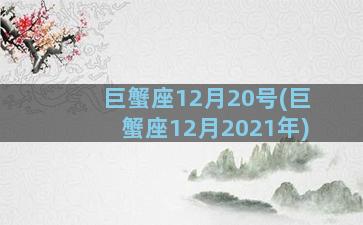 巨蟹座12月20号(巨蟹座12月2021年)